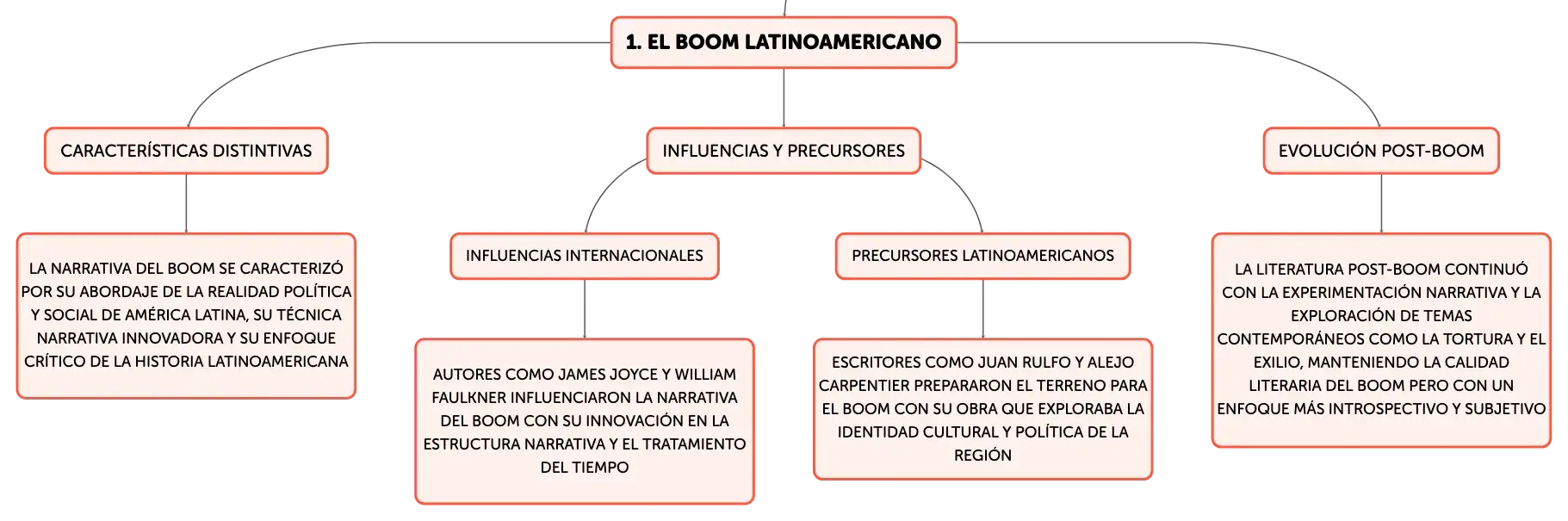 1. EL BOOM LATINOAMERICANO

CARACTERÍSTICAS DISTINTIVAS

LA NARRATIVA DEL BOOM SE CARACTERIZÓ POR SU ABORDAJE DE LA REALIDAD POLÍTICA Y SOCIAL DE AMÉRICA LATINA, SU TÉCNICA NARRATIVA INNOVADORA Y SU ENFOQUE CRÍTICO DE LA HISTORIA LATINOAMERICANA

INFLUENCIAS Y PRECURSORES

INFLUENCIAS INTERNACIONALES

AUTORES COMO JAMES JOYCE Y WILLIAM FAULKNER INFLUENCIARON LA NARRATIVA DEL BOOM CON SU INNOVACIÓN EN LA ESTRUCTURA NARRATIVA Y EL TRATAMIENTO DEL TIEMPO

PRECURSORES LATINOAMERICANOS

ESCRITORES COMO JUAN RULFO Y ALEJO CARPENTIER PREPARARON EL TERRENO PARA EL BOOM CON SU OBRA QUE EXPLORABA LA IDENTIDAD CULTURAL Y POLÍTICA DE LA REGIÓN

EVOLUCIÓN POST-BOOM

LA LITERATURA POST-BOOM CONTINUÓ CON LA EXPERIMENTACIÓN NARRATIVA Y LA EXPLORACIÓN DE TEMAS CONTEMPORÁNEOS COMO LA TORTURA Y EL EXILIO, MANTENIENDO LA CALIDAD LITERARIA DEL BOOM PERO CON UN ENFOQUE MÁS INTROSPECTIVO Y SUBJETIVO